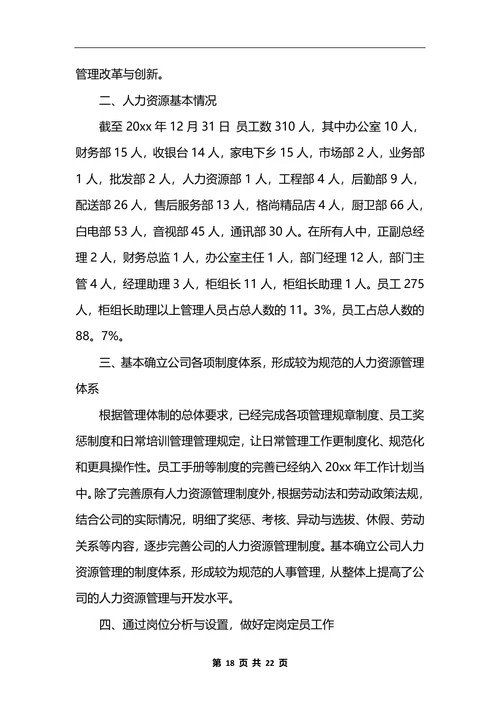 管理改革与创新。

二、人力资源基本情况

截至 20xx 年 12 月 31 日 员工数 310 人，其中办公室 10 人，财务部 15 人，收银台 14 人，家电下乡 15 人，市场部 2 人，业务部 1 人，批发部 2 人，人力资源部 1 人，工程部 4 人，后勤部 9 人，配送部 26 人，售后服务部 13 人，格尚精品店 4 人，厨卫部 66 人，白电部 53 人，音视部 45 人，通讯部 30 人。在所有人中，正副总经理 2 人，财务总监 1 人，办公室主任 1 人，部门经理 12 人，部门主管 4 人，经理助理 3 人，柜组长 11 人，柜组长助理 1 人。员工 275 人，柜组长助理以上管理人员占总人数的 11。3%，员工占总人数的 88。7%。

三、基本确立公司各项制度体系，形成较为规范的人力资源管理体系

根据管理体制的总体要求，已经完成各项管理规章制度、员工奖惩制度和日常培训管理管理规定，让日常管理工作更制度化、规范化和更具操作性。员工手册等制度的完善已经纳入 20xx 年工作计划当中。除了完善原有人力资源管理制度外，根据劳动法和劳动政策法规，结合公司的实际情况，明细了奖惩、考核、异动与选拔、休假、劳动关系等内容，逐步完善公司的人力资源管理制度。基本确立公司人力资源管理的制度体系，形成较为规范的人事管理，从整体上提高了公司的人力资源管理与开发水平。

四、通过岗位分析与设置，做好定岗定员工作

第 18 页 共 22 页